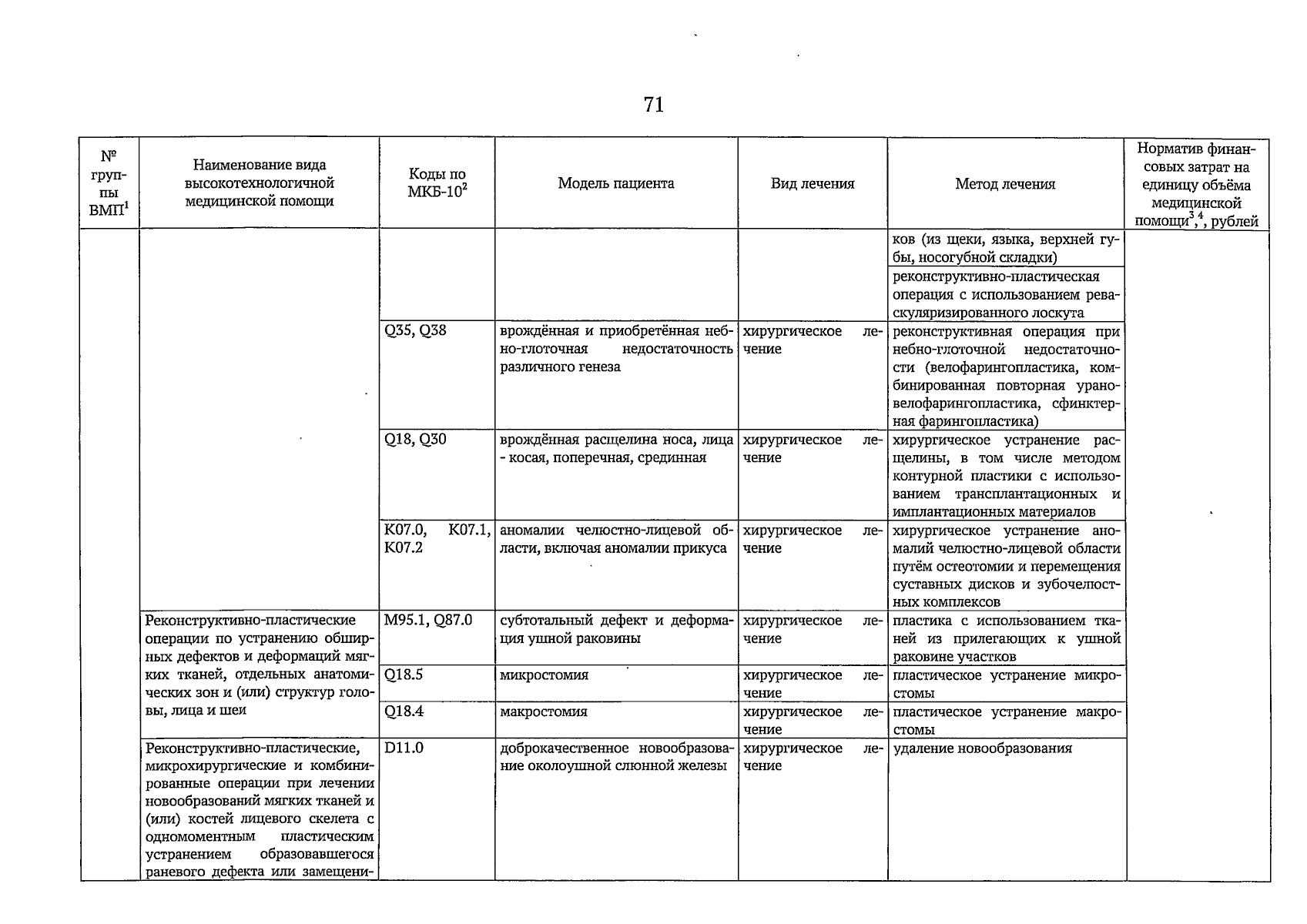 71

| № группы ВМП$^1$ | Наименование вида высокотехнологичной медицинской помощи | Коды по МКБ-10$^2$ | Модель пациента | Вид лечения | Метод лечения | Норматив финансовых затрат на единицу объёма медицинской помощи$^{3,4}$, рублей |
|---|---|---|---|---|---|---|
| | | | | | ков (из щеки, языка, верхней губы, носогубной складки) | |
| | | | | | реконструктивно-пластическая операция с использованием реваскуляризированного лоскута | |
| | | Q35, Q38 | врождённая и приобретённая небно-глоточная недостаточность различного генеза | хирургическое лечение | реконструктивная операция при небно-глоточной недостаточности (велофарингопластика, комбинированная повторная урановелофарингопластика, сфинктерная фарингопластика) | |
| | | Q18, Q30 | врождённая расщелина носа, лица - косая, поперечная, срединная | хирургическое лечение | хирургическое устранение расщелины, в том числе методом контурной пластики с использованием трансплантационных и имплантационных материалов | |
| | | K07.0, K07.1, K07.2 | аномалии челюстно-лицевой области, включая аномалии прикуса | хирургическое лечение | хирургическое устранение аномалий челюстно-лицевой области путём остеотомии и перемещения суставных дисков и зубочелюстных комплексов | |
| | Реконструктивно-пластические операции по устранению обширных дефектов и деформаций мягких тканей, отдельных анатомических зон и (или) структур головы, лица и шеи | M95.1, Q87.0 | субтотальный дефект и деформация ушной раковины | хирургическое лечение | пластика с использованием тканей из прилегающих к ушной раковине участков | |
| | | Q18.5 | микростомия | хирургическое лечение | пластическое устранение микростомы | |
| | | Q18.4 | макростомия | хирургическое лечение | пластическое устранение макростомы | |
| | Реконструктивно-пластические, микрохирургические и комбинированные операции при лечении новообразований мягких тканей и (или) костей лицевого скелета с одномоментным пластическим устранением образовавшегося раневого дефекта или замещени- | D11.0 | доброкачественное новообразование околоушной слюнной железы | хирургическое лечение | удаление новообразования | |